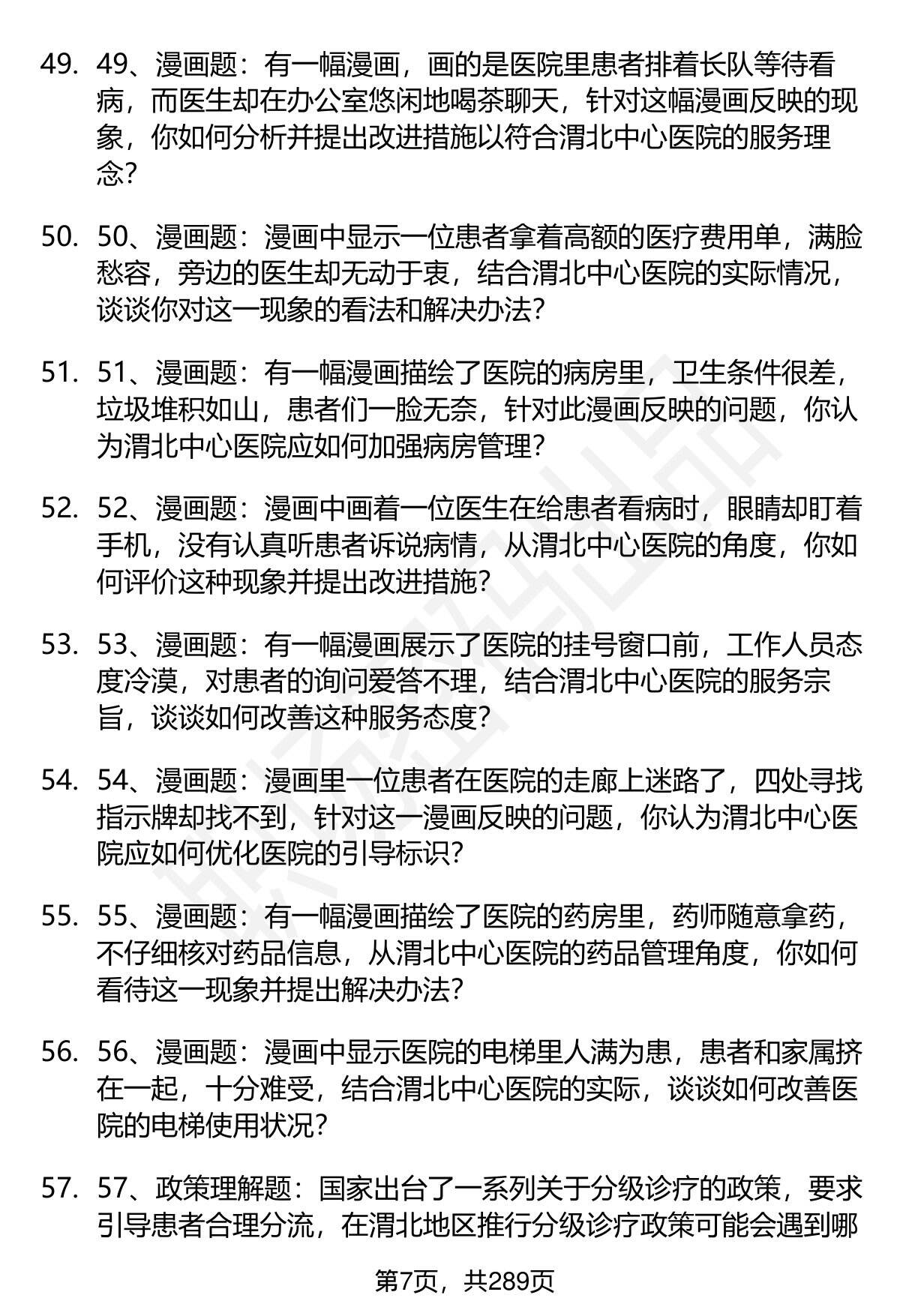 49. 49、漫画题：有一幅漫画，画的是医院里患者排着长队等待看病，而医生却在办公室悠闲地喝茶聊天，针对这幅漫画反映的现象，你如何分析并提出改进措施以符合渭北中心医院的服务理念？

50. 50、漫画题：漫画中显示一位患者拿着高额的医疗费用单，满脸愁容，旁边的医生却无动于衷，结合渭北中心医院的实际情况，谈谈你对这一现象的看法和解决办法？

51. 51、漫画题：有一幅漫画描绘了医院的病房里，卫生条件很差，垃圾堆积如山，患者们一脸无奈，针对此漫画反映的问题，你认为渭北中心医院应如何加强病房管理？

52. 52、漫画题：漫画中画着一位医生在给患者看病时，眼睛却盯着手机，没有认真听患者诉说病情，从渭北中心医院的角度，你如何评价这种现象并提出改进措施？

53. 53、漫画题：有一幅漫画展示了医院的挂号窗口前，工作人员态度冷漠，对患者的询问爱答不理，结合渭北中心医院的服务宗旨，谈谈如何改善这种服务态度？

54. 54、漫画题：漫画里一位患者在医院的走廊上迷路了，四处寻找指示牌却找不到，针对这一漫画反映的问题，你认为渭北中心医院应如何优化医院的引导标识？

55. 55、漫画题：有一幅漫画描绘了医院的药房里，药师随意拿药，不仔细核对药品信息，从渭北中心医院的药品管理角度，你如何看待这一现象并提出解决办法？

56. 56、漫画题：漫画中显示医院的电梯里人满为患，患者和家属挤在一起，十分难受，结合渭北中心医院的实际，谈谈如何改善医院的电梯使用状况？

57. 57、政策理解题：国家出台了一系列关于分级诊疗的政策，要求引导患者合理分流，在渭北地区推行分级诊疗政策可能会遇到哪

第7页，共289页